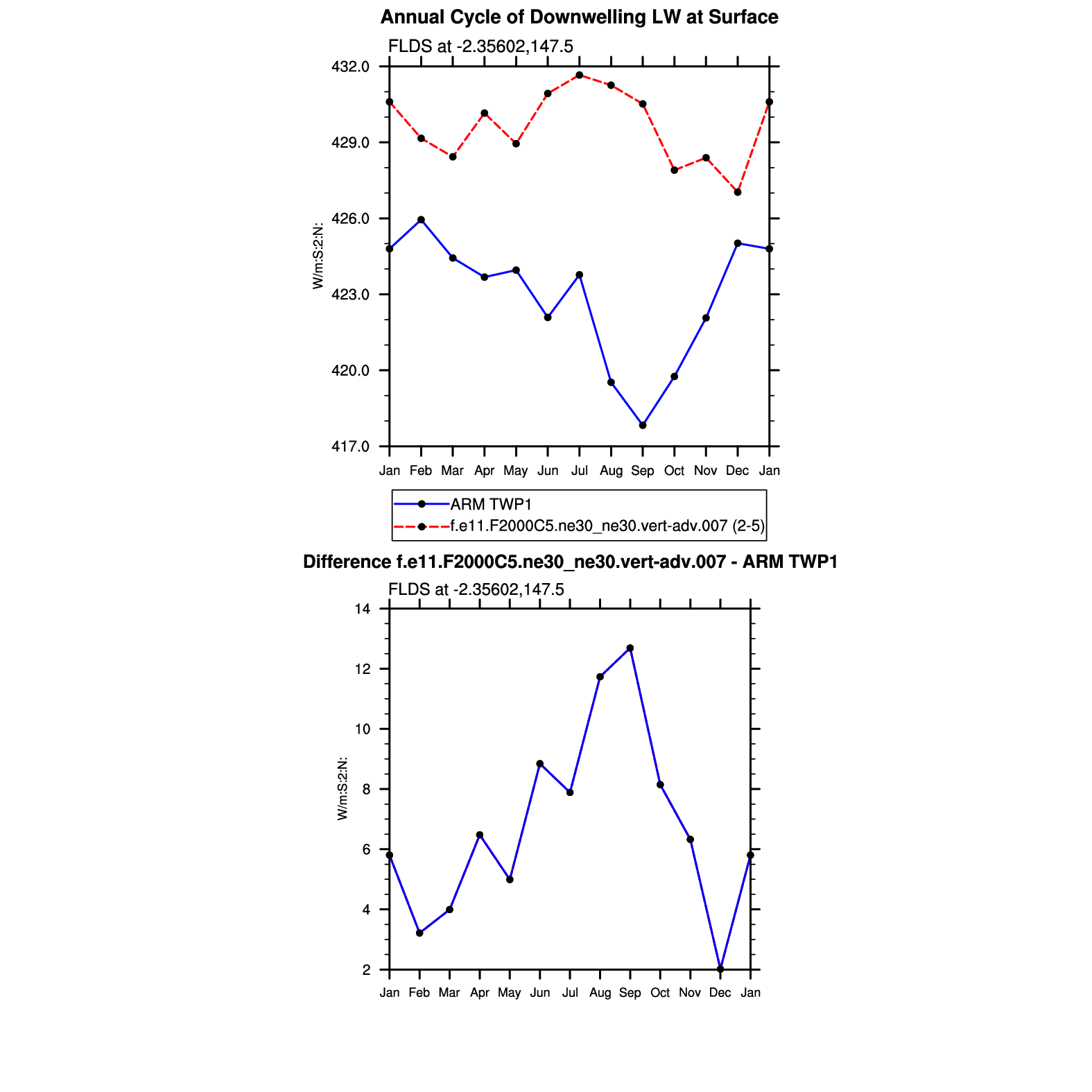 Annual Cycle of Downwelling LW at Surface

FLDS at -2.35602,147.5

432.0
429.0
426.0
423.0
420.0
417.0

W/m:S:2:N:

Jan Feb Mar Apr May Jun Jul Aug Sep Oct Nov Dec Jan

ARM TWP1
f.e11.F2000C5.ne30_ne30.vert-adv.007 (2-5)

Difference f.e11.F2000C5.ne30_ne30.vert-adv.007 - ARM TWP1

FLDS at -2.35602,147.5

14
12
10
8
6
4
2

W/m:S:2:N:

Jan Feb Mar Apr May Jun Jul Aug Sep Oct Nov Dec Jan